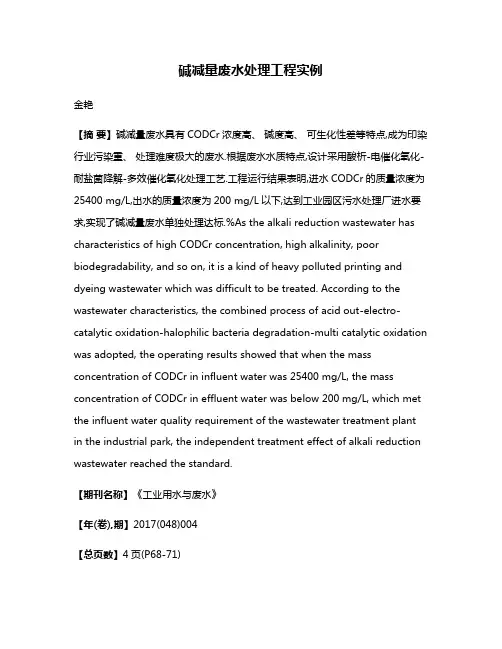 碱减量废水处理工程实例

金艳

【摘 要】碱减量废水具有 CODCr 浓度高、 碱度高、 可生化性差等特点,成为印染行业污染重、 处理难度极大的废水.根据废水水质特点,设计采用酸析-电催化氧化-耐盐菌降解-多效催化氧化处理工艺.工程运行结果表明,进水 CODCr 的质量浓度为 25400 mg/L,出水的质量浓度为 200 mg/L 以下,达到工业园区污水处理厂进水要求,实现了碱减量废水单独处理达标.%As the alkali reduction wastewater has characteristics of high CODCr concentration, high alkalinity, poor biodegradability, and so on, it is a kind of heavy polluted printing and dyeing wastewater which was difficult to be treated. According to the wastewater characteristics, the combined process of acid out-electro-catalytic oxidation-halophilic bacteria degradation-multi catalytic oxidation was adopted, the operating results showed that when the mass concentration of CODCr in influent water was 25400 mg/L, the mass concentration of CODCr in effluent water was below 200 mg/L, which met the influent water quality requirement of the wastewater treatment plant in the industrial park, the independent treatment effect of alkali reduction wastewater reached the standard.

【期刊名称】《工业用水与废水》

【年(卷),期】2017(048)004

【总页数】4 页(P68-71)